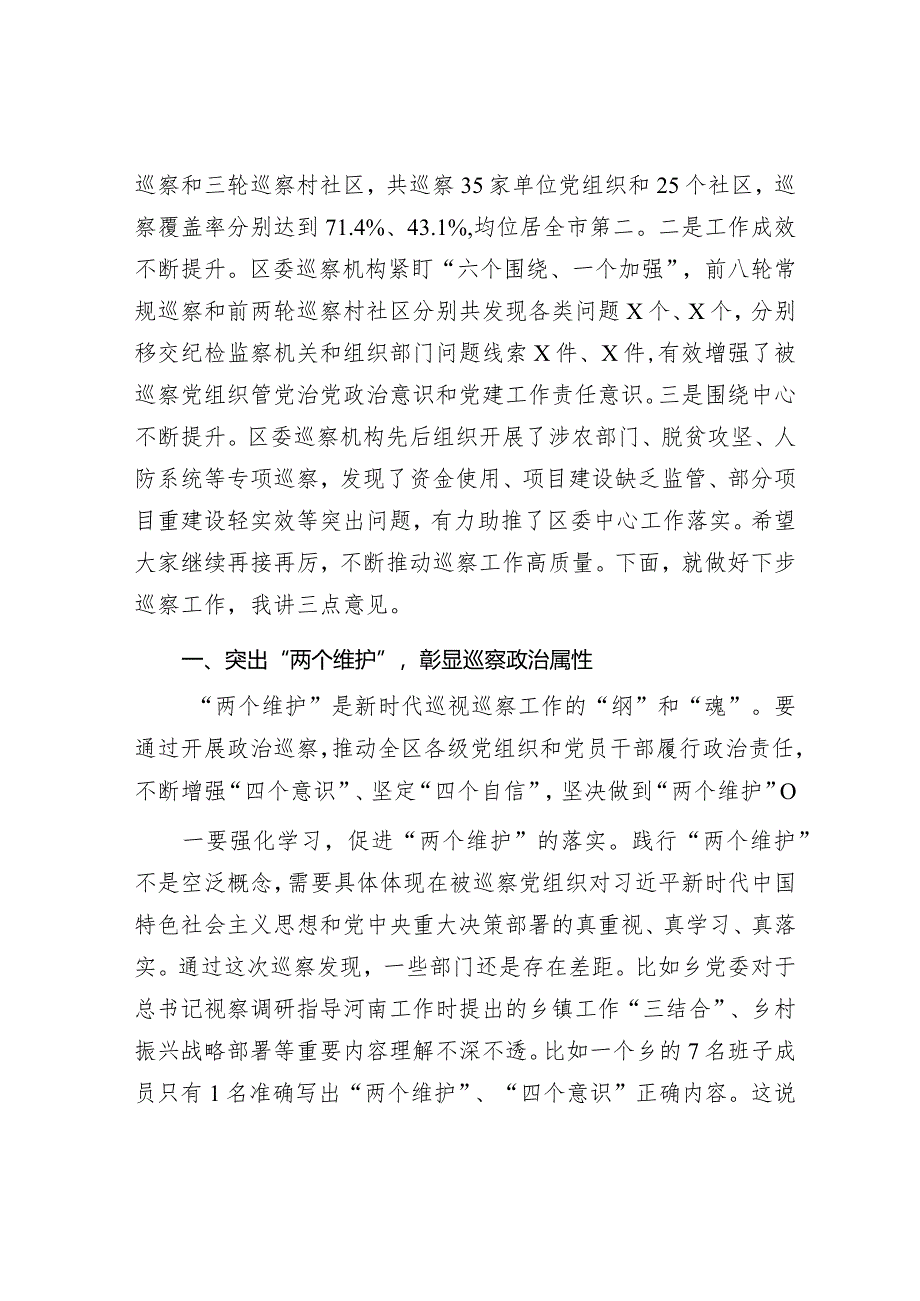 巡察和三轮巡察村社区，共巡察35家单位党组织和25个社区，巡察覆盖率分别达到71.4%、43.1%,均位居全市第二。二是工作成效不断提升。区委巡察机构紧盯“六个围绕、一个加强”，前八轮常规巡察和前两轮巡察村社区分别共发现各类问题X个、X个，分别移交纪检监察机关和组织部门问题线索X件、X件,有效增强了被巡察党组织管党治党政治意识和党建工作责任意识。三是围绕中心不断提升。区委巡察机构先后组织开展了涉农部门、脱贫攻坚、人防系统等专项巡察，发现了资金使用、项目建设缺乏监管、部分项目重建设轻实效等突出问题，有力助推了区委中心工作落实。希望大家继续再接再厉，不断推动巡察工作高质量。下面，就做好下步巡察工作，我讲三点意见。

一、突出“两个维护”，彰显巡察政治属性

“两个维护”是新时代巡视巡察工作的“纲”和“魂”。要通过开展政治巡察，推动全区各级党组织和党员干部履行政治责任，不断增强“四个意识”、坚定“四个自信”，坚决做到“两个维护”O

一要强化学习，促进“两个维护”的落实。践行“两个维护”不是空泛概念，需要具体体现在被巡察党组织对习近平新时代中国特色社会主义思想和党中央重大决策部署的真重视、真学习、真落实。通过这次巡察发现，一些部门还是存在差距。比如乡党委对于总书记视察调研指导河南工作时提出的乡镇工作“三结合”、乡村振兴战略部署等重要内容理解不深不透。比如一个乡的7名班子成员只有1名准确写出“两个维护”、“四个意识”正确内容。这说